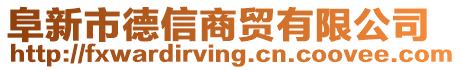 阜新市德信商贸有限公司
http://fxwardirving.cn.coovee.com